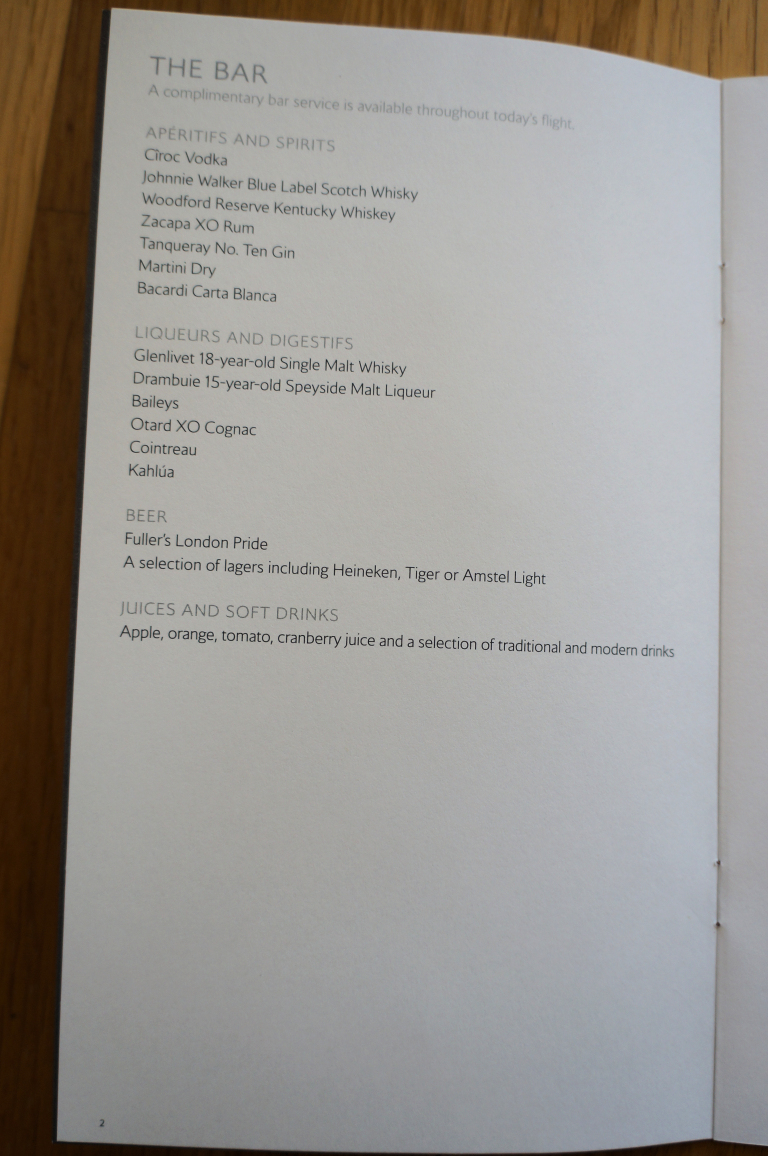 THE BAR
A complimentary bar service is available throughout today's flight.

APÉRITIFS AND SPIRITS
Cîroc Vodka
Johnnie Walker Blue Label Scotch Whisky
Woodford Reserve Kentucky Whiskey
Zacapa XO Rum
Tanqueray No. Ten Gin
Martini Dry
Bacardi Carta Blanca

LIQUEURS AND DIGESTIFS
Glenlivet 18-year-old Single Malt Whisky
Drambuie 15-year-old Speyside Malt Liqueur
Baileys
Otard XO Cognac
Cointreau
Kahlúa

BEER
Fuller's London Pride
A selection of lagers including Heineken, Tiger or Amstel Light

JUICES AND SOFT DRINKS
Apple, orange, tomato, cranberry juice and a selection of traditional and modern drinks

2